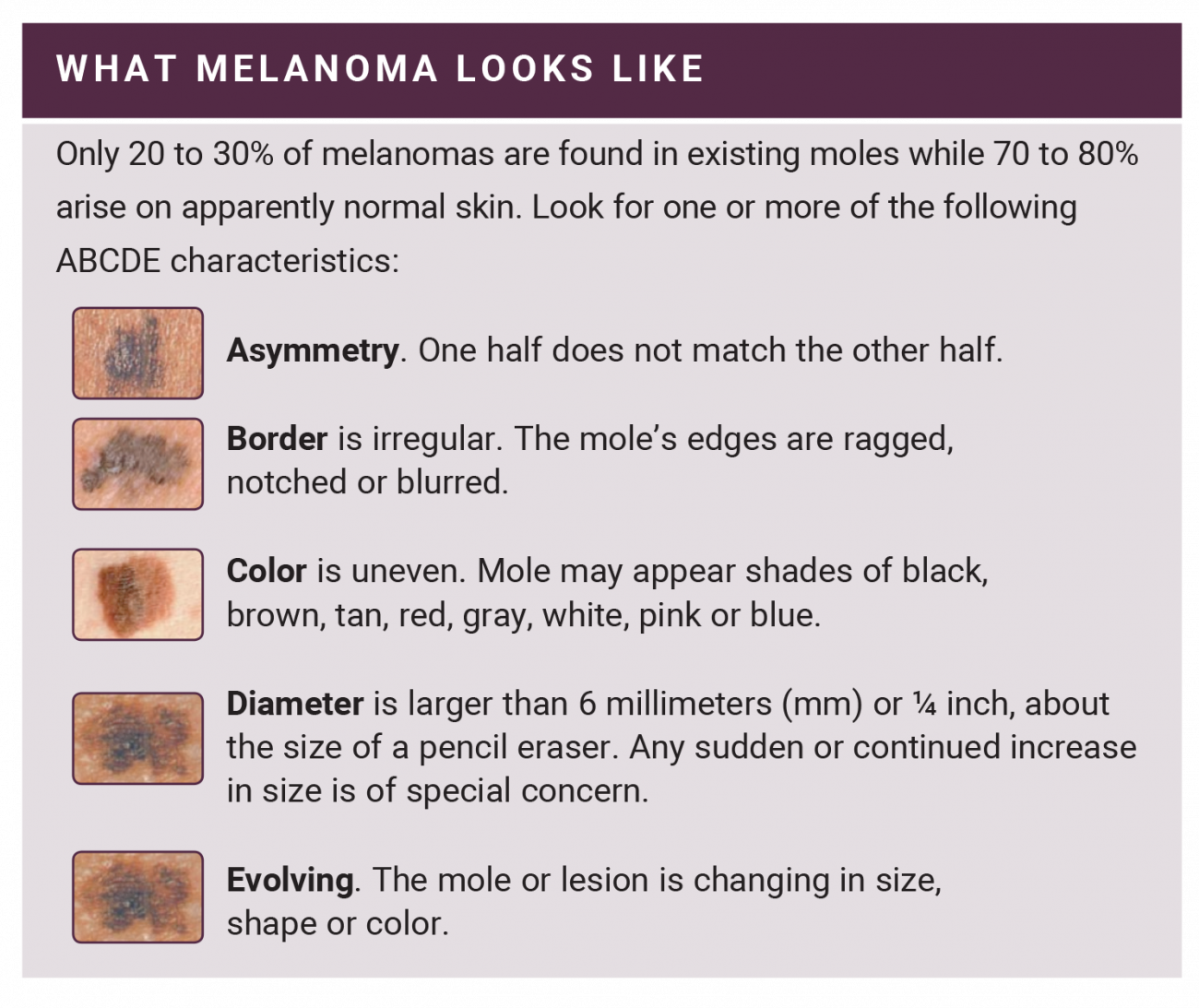 WHAT MELANOMA LOOKS LIKE

Only 20 to 30% of melanomas are found in existing moles while 70 to 80% arise on apparently normal skin. Look for one or more of the following ABCDE characteristics:

Asymmetry. One half does not match the other half.

Border is irregular. The mole's edges are ragged, notched or blurred.

Color is uneven. Mole may appear shades of black, brown, tan, red, gray, white, pink or blue.

Diameter is larger than 6 millimeters (mm) or ¼ inch, about the size of a pencil eraser. Any sudden or continued increase in size is of special concern.

Evolving. The mole or lesion is changing in size, shape or color.